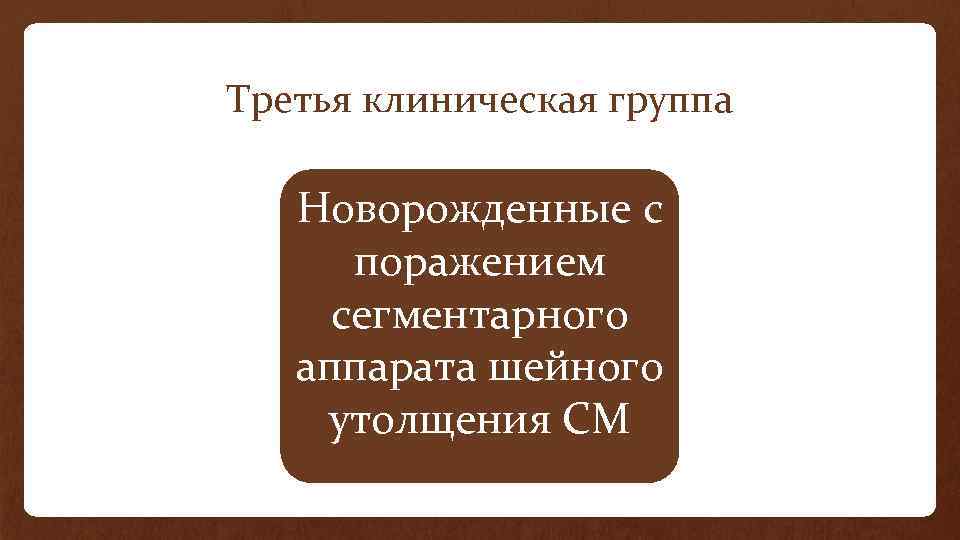 Третья клиническая группа

Новорожденные с поражением сегментарного аппарата шейного утолщения СМ